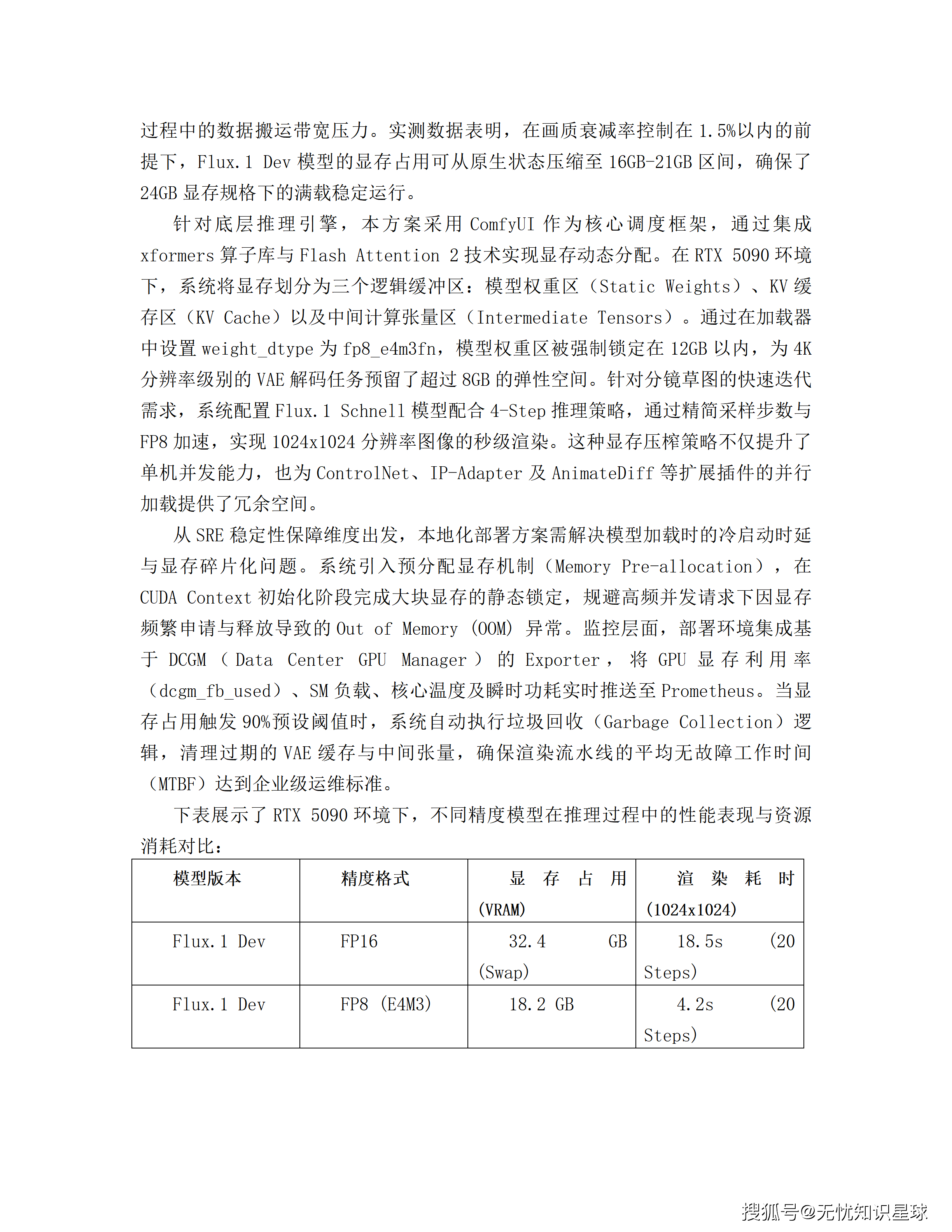 过程中的数据搬运带宽压力。实测数据表明，在画质衰减率控制在 1.5%以内的前提下，Flux.1 Dev 模型的显存占用可从原生状态压缩至 16GB-21GB 区间，确保了 24GB 显存规格下的满载稳定运行。

针对底层推理引擎，本方案采用 ComfyUI 作为核心调度框架，通过集成 xformers 算子库与 Flash Attention 2 技术实现显存动态分配。在 RTX 5090 环境下，系统将显存划分为三个逻辑缓冲区：模型权重区（Static Weights）、KV 缓存区（KV Cache）以及中间计算张量区（Intermediate Tensors）。通过在加载器中设置 weight_dtype 为 fp8_e4m3fn，模型权重区被强制锁定在 12GB 以内，为 4K 分辨率级别的 VAE 解码任务预留了超过 8GB 的弹性空间。针对分镜草图的快速迭代需求，系统配置 Flux.1 Schnell 模型配合 4-Step 推理策略，通过精简采样步数与 FP8 加速，实现 1024x1024 分辨率图像的秒级渲染。这种显存压榨策略不仅提升了单机并发能力，也为 ControlNet、IP-Adapter 及 AnimateDiff 等扩展插件的并行加载提供了冗余空间。

从 SRE 稳定性保障维度出发，本地化部署方案需解决模型加载时的冷启动时延与显存碎片化问题。系统引入预分配显存机制（Memory Pre-allocation），在 CUDA Context 初始化阶段完成大块显存的静态锁定，规避高频并发请求下因显存频繁申请与释放导致的 Out of Memory (OOM) 异常。监控层面，部署环境集成基于 DCGM（Data Center GPU Manager）的 Exporter，将 GPU 显存利用率（dcgm_fb_used）、SM 负载、核心温度及瞬时功耗实时推送至 Prometheus。当显存占用触发 90%预设阈值时，系统自动执行垃圾回收（Garbage Collection）逻辑，清理过期的 VAE 缓存与中间张量，确保渲染流水线的平均无故障工作时间（MTBF）达到企业级运维标准。

下表展示了 RTX 5090 环境下，不同精度模型在推理过程中的性能表现与资源消耗对比：

| 模型版本 | 精度格式 | 显存占用 (VRAM) | 渲染耗时 (1024x1024) |
|---|---|---|---|
| Flux.1 Dev | FP16 | 32.4 GB (Swap) | 18.5s (20 Steps) |
| Flux.1 Dev | FP8 (E4M3) | 18.2 GB | 4.2s (20 Steps) |

搜狐号@无忧知识星球